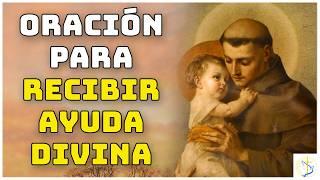 ORACIÓN PARA RECIBIR AYUDA DIVINA